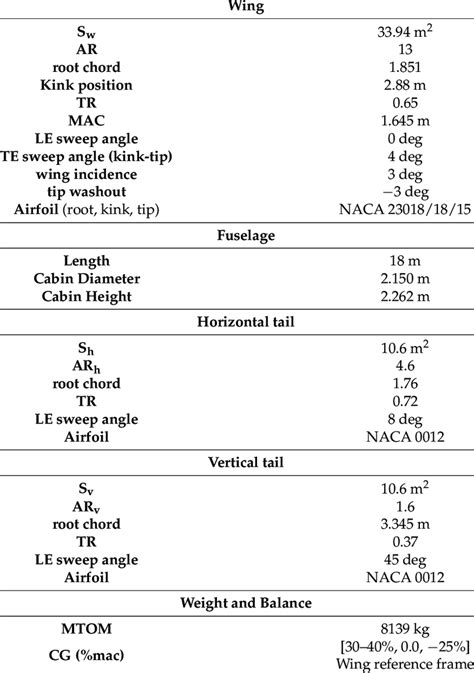 | Wing | |
|---|---|
| $S_w$ | 33.94 $m^2$ |
| AR | 13 |
| root chord | 1.851 |
| Kink position | 2.88 m |
| TR | 0.65 |
| MAC | 1.645 m |
| LE sweep angle | 0 deg |
| TE sweep angle (kink-tip) | 4 deg |
| wing incidence | 3 deg |
| tip washout | −3 deg |
| Airfoil (root, kink, tip) | NACA 23018/18/15 |
| **Fuselage** | |
| Length | 18 m |
| Cabin Diameter | 2.150 m |
| Cabin Height | 2.262 m |
| **Horizontal tail** | |
| $S_h$ | 10.6 $m^2$ |
| $AR_h$ | 4.6 |
| root chord | 1.76 |
| TR | 0.72 |
| LE sweep angle | 8 deg |
| Airfoil | NACA 0012 |
| **Vertical tail** | |
| $S_v$ | 10.6 $m^2$ |
| $AR_v$ | 1.6 |
| root chord | 3.345 m |
| TR | 0.37 |
| LE sweep angle | 45 deg |
| Airfoil | NACA 0012 |
| **Weight and Balance** | |
| MTOM | 8139 kg |
| CG (%mac) | [30–40%, 0.0, −25%] Wing reference frame |